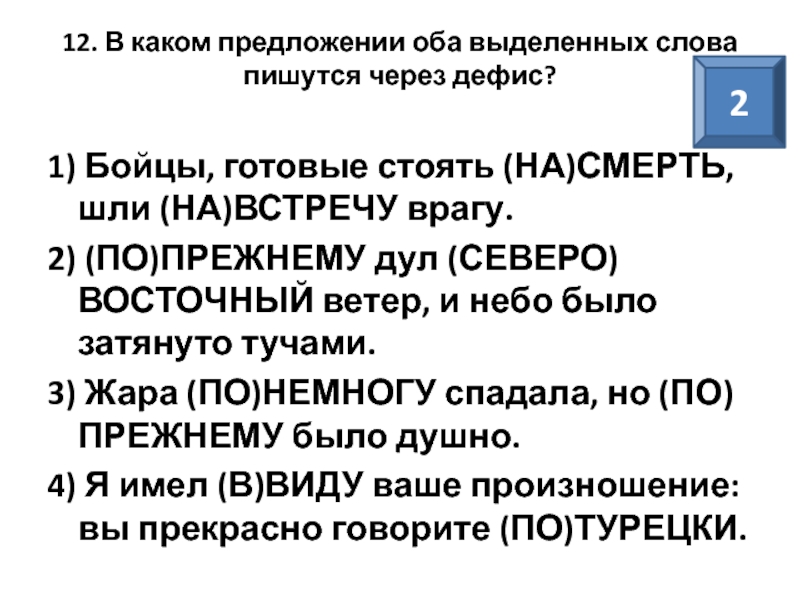 12. В каком предложении оба выделенных слова пишутся через дефис?

2

1) Бойцы, готовые стоять (НА)СМЕРТЬ, шли (НА)ВСТРЕЧУ врагу.

2) (ПО)ПРЕЖНЕМУ дул (СЕВЕРО) ВОСТОЧНЫЙ ветер, и небо было затянуто тучами.

3) Жара (ПО)НЕМНОГУ спадала, но (ПО) ПРЕЖНЕМУ было душно.

4) Я имел (В)ВИДУ ваше произношение: вы прекрасно говорите (ПО)ТУРЕЦКИ.